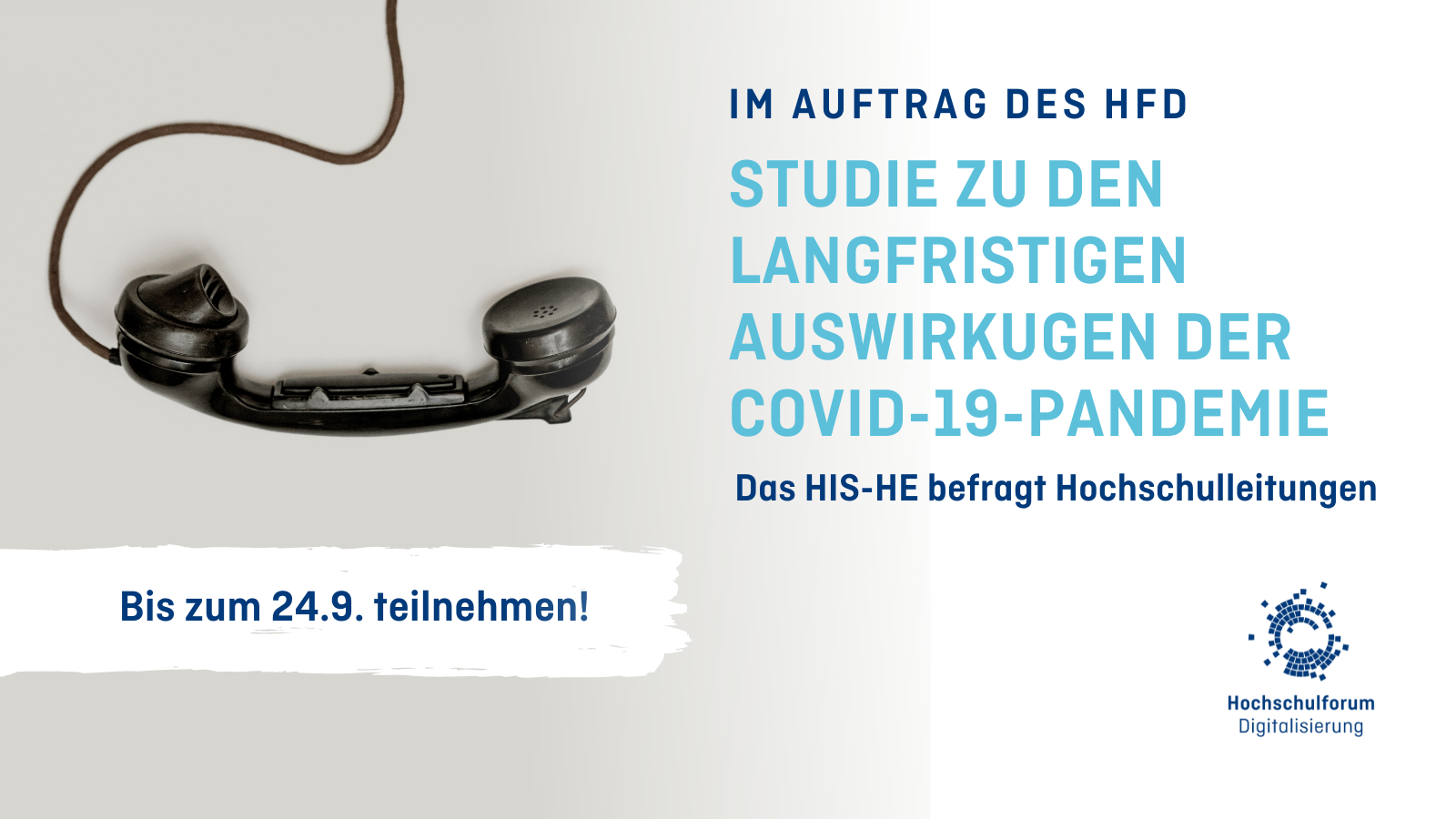 IM AUFTRAG DES HFD

STUDIE ZU DEN LANGFRISTIGEN AUSWIRKUGEN DER COVID-19-PANDEMIE

Das HIS-HE befragt Hochschulleitungen

Bis zum 24.9. teilnehmen!

Hochschulforum Digitalisierung